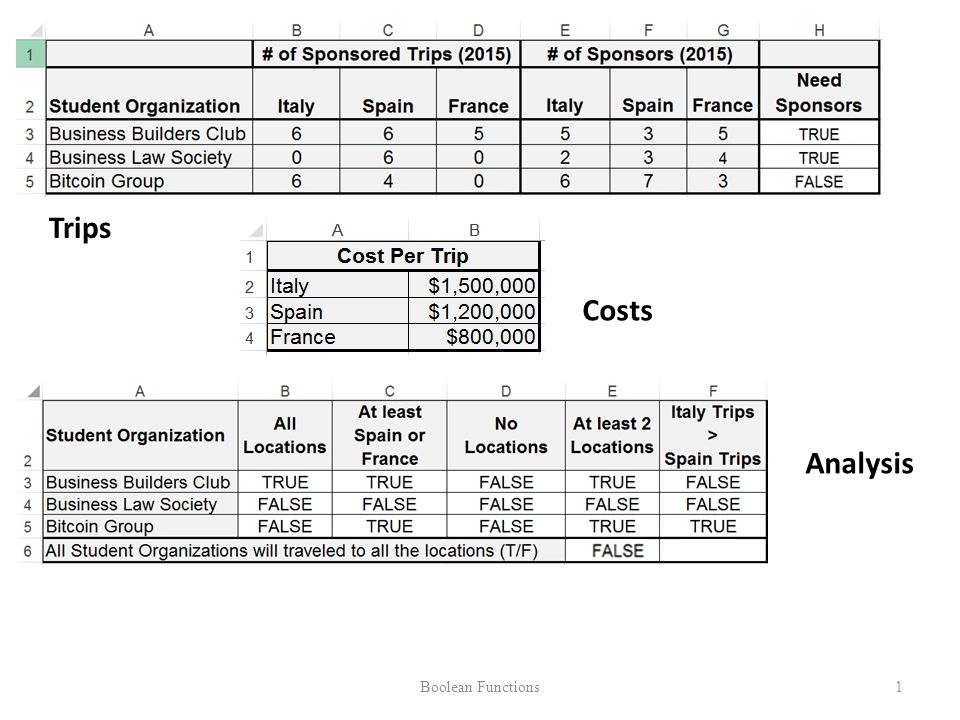 |   | A | B | C | D | E | F | G | H |
|---|---|---|---|---|---|---|---|---|
| 1 |  | # of Sponsored Trips (2015) | | | # of Sponsors (2015) | | | |
| 2 | Student Organization | Italy | Spain | France | Italy | Spain | France | Need Sponsors |
| 3 | Business Builders Club | 6 | 6 | 5 | 5 | 3 | 5 | TRUE |
| 4 | Business Law Society | 0 | 6 | 0 | 2 | 3 | 4 | TRUE |
| 5 | Bitcoin Group | 6 | 4 | 0 | 6 | 7 | 3 | FALSE |

Trips

|   | A | B |
|---|---|---|
| 1 | Cost Per Trip | |
| 2 | Italy | $1,500,000 |
| 3 | Spain | $1,200,000 |
| 4 | France | $800,000 |

Costs

|   | A | B | C | D | E | F |
|---|---|---|---|---|---|---|
| 2 | Student Organization | All Locations | At least Spain or France | No Locations | At least 2 Locations | Italy Trips > Spain Trips |
| 3 | Business Builders Club | TRUE | TRUE | FALSE | TRUE | FALSE |
| 4 | Business Law Society | FALSE | FALSE | FALSE | FALSE | FALSE |
| 5 | Bitcoin Group | FALSE | TRUE | FALSE | TRUE | TRUE |
| 6 | All Student Organizations will traveled to all the locations (T/F) | | | | FALSE | |

Analysis

Boolean Functions

1